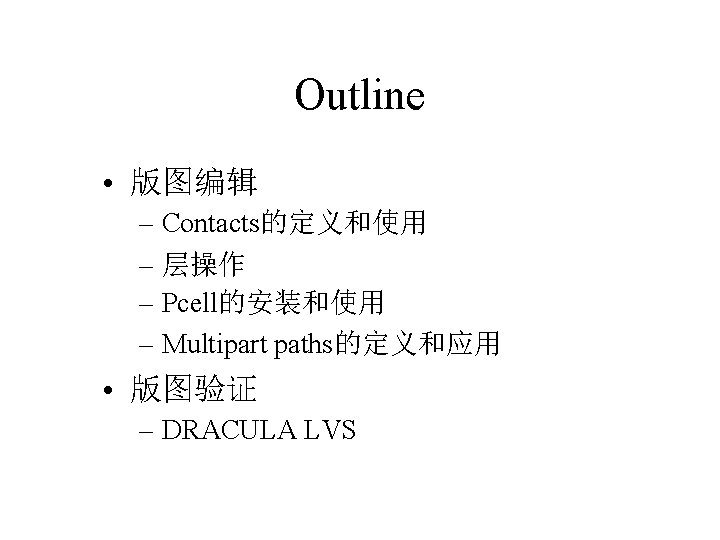 Outline

• 版图编辑
– Contacts的定义和使用
– 层操作
– Pcell的安装和使用
– Multipart paths的定义和应用
• 版图验证
– DRACULA LVS